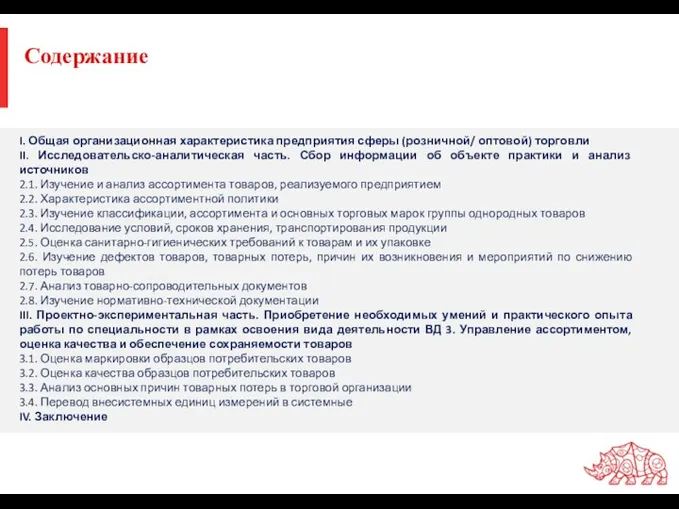 Содержание

I. Общая организационная характеристика предприятия сферы (розничной/ оптовой) торговли
II. Исследовательско-аналитическая часть. Сбор информации об объекте практики и анализ источников
2.1. Изучение и анализ ассортимента товаров, реализуемого предприятием
2.2. Характеристика ассортиментной политики
2.3. Изучение классификации, ассортимента и основных торговых марок группы однородных товаров
2.4. Исследование условий, сроков хранения, транспортирования продукции
2.5. Оценка санитарно-гигиенических требований к товарам и их упаковке
2.6. Изучение дефектов товаров, товарных потерь, причин их возникновения и мероприятий по снижению потерь товаров
2.7. Анализ товарно-сопроводительных документов
2.8. Изучение нормативно-технической документации
III. Проектно-экспериментальная часть. Приобретение необходимых умений и практического опыта работы по специальности в рамках освоения вида деятельности ВД 3. Управление ассортиментом, оценка качества и обеспечение сохраняемости товаров
3.1. Оценка маркировки образцов потребительских товаров
3.2. Оценка качества образцов потребительских товаров
3.3. Анализ основных причин товарных потерь в торговой организации
3.4. Перевод внесистемных единиц измерений в системные
IV. Заключение